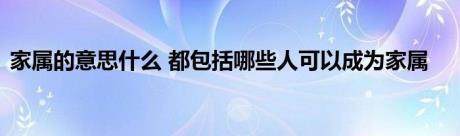 家属的意思什么 都包括哪些人可以成为家属